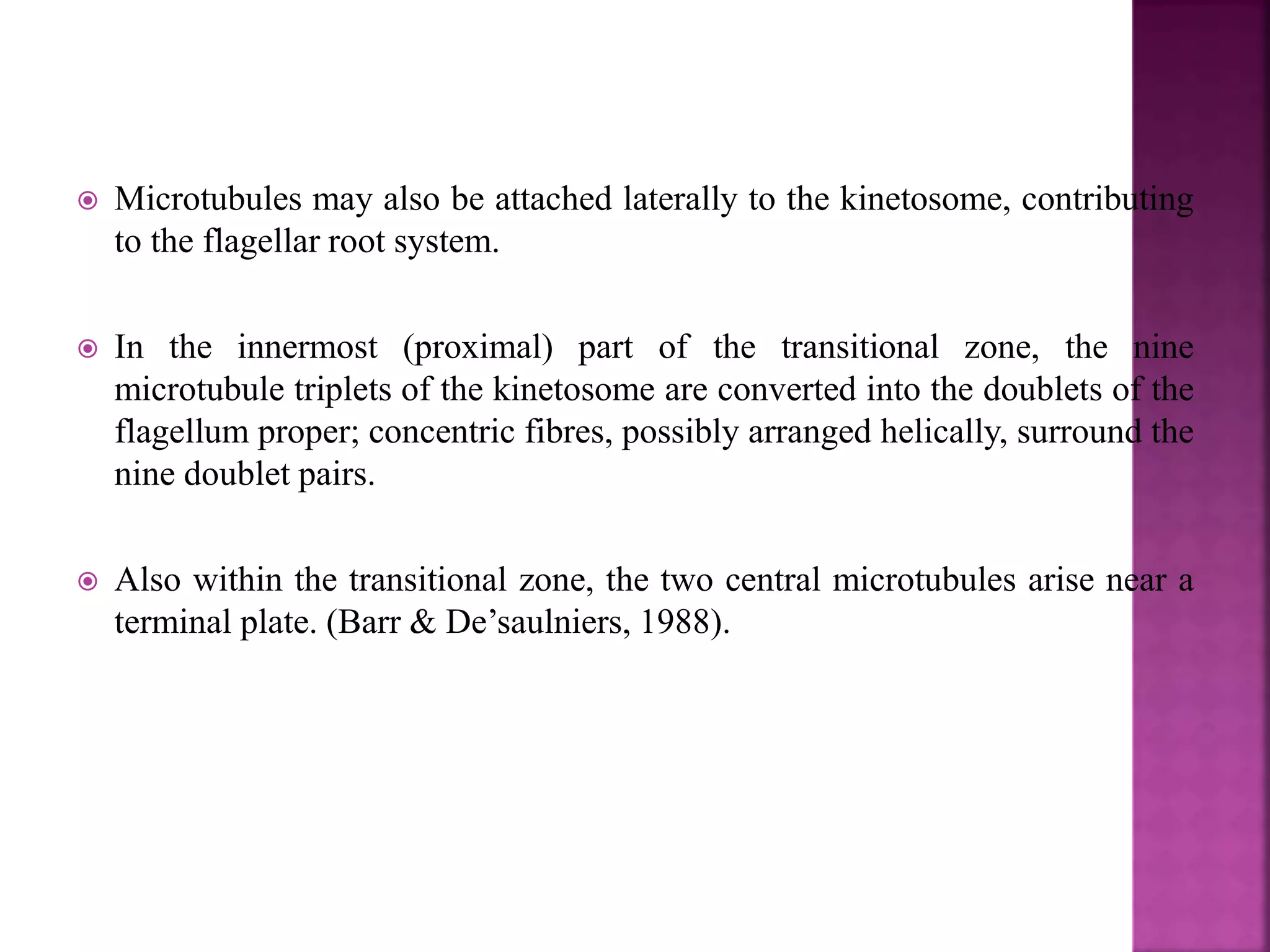 Microtubules may also be attached laterally to the kinetosome, contributing to the flagellar root system.

In the innermost (proximal) part of the transitional zone, the nine microtubule triplets of the kinetosome are converted into the doublets of the flagellum proper; concentric fibres, possibly arranged helically, surround the nine doublet pairs.

Also within the transitional zone, the two central microtubules arise near a terminal plate. (Barr & De’saulniers, 1988).